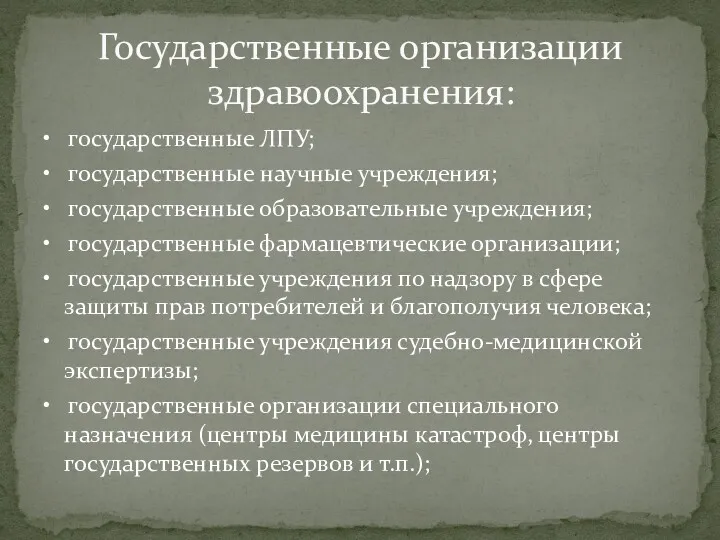 Государственные организации здравоохранения:

• государственные ЛПУ;
• государственные научные учреждения;
• государственные образовательные учреждения;
• государственные фармацевтические организации;
• государственные учреждения по надзору в сфере защиты прав потребителей и благополучия человека;
• государственные учреждения судебно-медицинской экспертизы;
• государственные организации специального назначения (центры медицины катастроф, центры государственных резервов и т.п.);